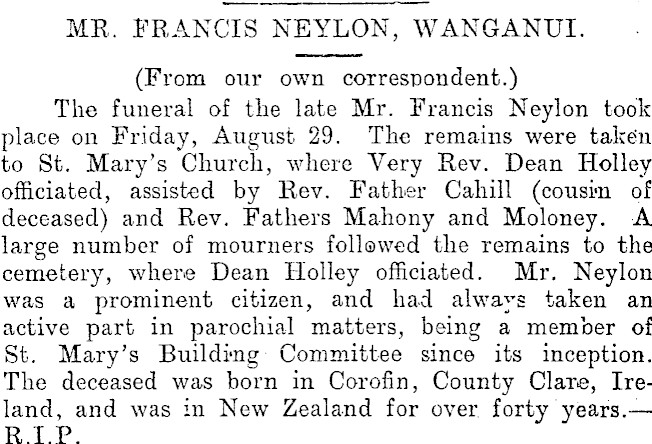 MR. FRANCIS NEYLON, WANGANUI.

(From our own correspondent.)

The funeral of the late Mr. Francis Neylon took place on Friday, August 29. The remains were taken to St. Mary's Church, where Very Rev. Dean Holley officiated, assisted by Rev. Father Cahill (cousin of deceased) and Rev. Fathers Mahony and Moloney. A large number of mourners followed the remains to the cemetery, where Dean Holley officiated. Mr. Neylon was a prominent citizen, and had always taken an active part in parochial matters, being a member of St. Mary's Building Committee since its inception. The deceased was born in Corofin, County Clare, Ireland, and was in New Zealand for over forty years.—R.I.P.